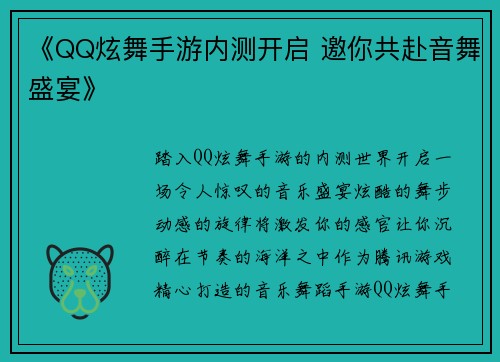 《QQ炫舞手游内测开启 邀你共赴音舞盛宴》

踏入QQ炫舞手游的内测世界开启一场令人惊叹的音乐盛宴炫酷的舞步动感的旋律将激发你的感官让你沉醉在节奏的海洋之中作为腾讯游戏精心打造的音乐舞蹈手游QQ炫舞手